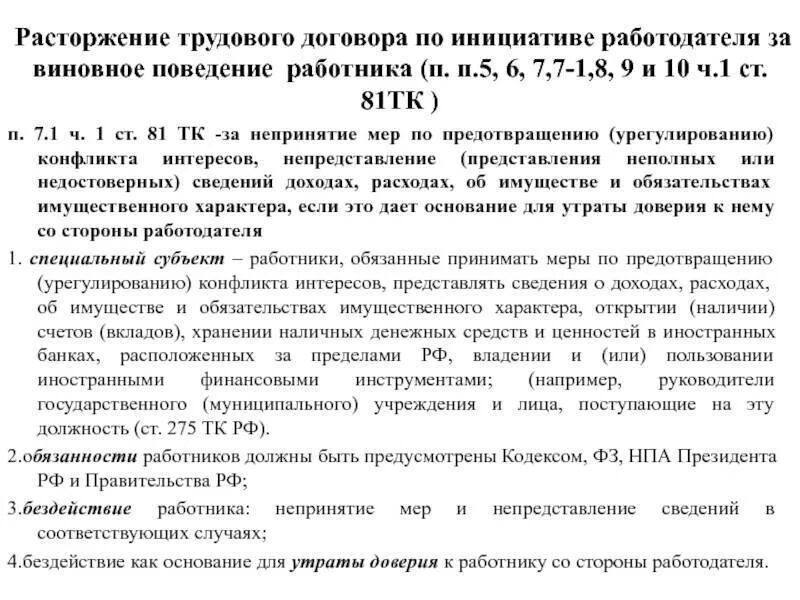 Расторжение трудового договора по инициативе работодателя за виновное поведение работника (п. п.5, 6, 7,7-1,8, 9 и 10 ч.1 ст. 81ТК )

п. 7.1 ч. 1 ст. 81 ТК -за непринятие мер по предотвращению (урегулированию) конфликта интересов, непредставление (представления неполных или недостоверных) сведений доходах, расходах, об имуществе и обязательствах имущественного характера, если это дает основание для утраты доверия к нему со стороны работодателя

1. специальный субъект – работники, обязанные принимать меры по предотвращению (урегулированию) конфликта интересов, представлять сведения о доходах, расходах, об имуществе и обязательствах имущественного характера, открытии (наличии) счетов (вкладов), хранении наличных денежных средств и ценностей в иностранных банках, расположенных за пределами РФ, владении и (или) пользовании иностранными финансовыми инструментами; (например, руководители государственного (муниципального) учреждения и лица, поступающие на эту должность (ст. 275 ТК РФ).

2.обязанности работников должны быть предусмотрены Кодексом, ФЗ, НПА Президента РФ и Правительства РФ;

3.бездействие работника: непринятие мер и непредставление сведений в соответствующих случаях;

4.бездействие как основание для утраты доверия к работнику со стороны работодателя.